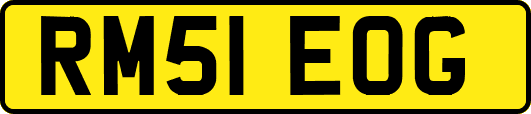 RM51 EOG